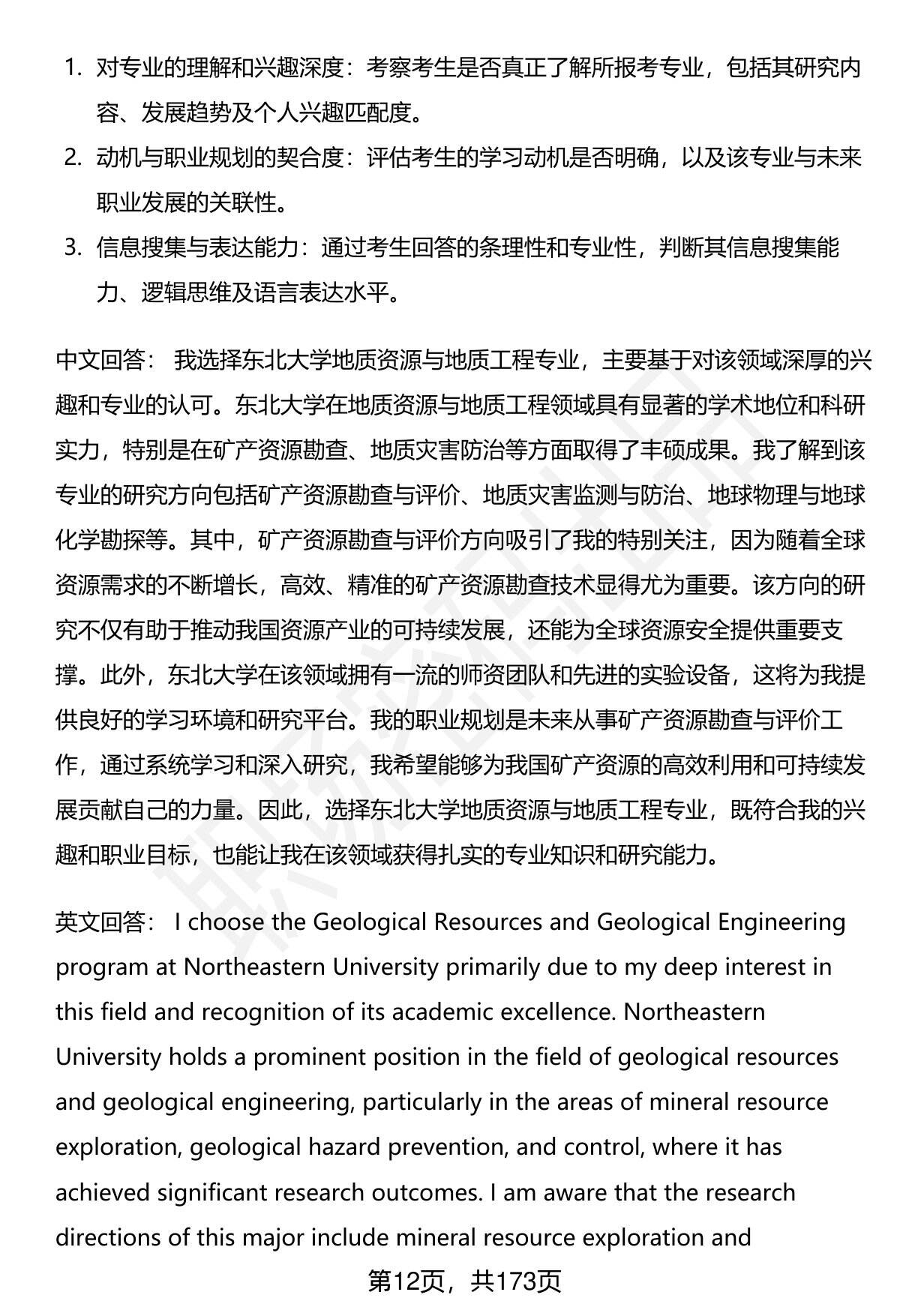 1. 对专业的理解和兴趣深度：考察考生是否真正了解所报考专业，包括其研究内容、发展趋势及个人兴趣匹配度。
2. 动机与职业规划的契合度：评估考生的学习动机是否明确，以及该专业与未来职业发展的关联性。
3. 信息搜集与表达能力：通过考生回答的条理性和专业性，判断其信息搜集能力、逻辑思维及语言表达水平。

中文回答： 我选择东北大学地质资源与地质工程专业，主要基于对该领域深厚的兴趣和专业的认可。东北大学在地质资源与地质工程领域具有显著的学术地位和科研实力，特别是在矿产资源勘查、地质灾害防治等方面取得了丰硕成果。我了解到该专业的研究方向包括矿产资源勘查与评价、地质灾害监测与防治、地球物理与地球化学勘探等。其中，矿产资源勘查与评价方向吸引了我的特别关注，因为随着全球资源需求的不断增长，高效、精准的矿产资源勘查技术显得尤为重要。该方向的研究不仅有助于推动我国资源产业的可持续发展，还能为全球资源安全提供重要支撑。此外，东北大学在该领域拥有一流的师资团队和先进的实验设备，这将为我提供良好的学习环境和研究平台。我的职业规划是未来从事矿产资源勘查与评价工作，通过系统学习和深入研究，我希望能够为我国矿产资源的高效利用和可持续发展贡献自己的力量。因此，选择东北大学地质资源与地质工程专业，既符合我的兴趣和职业目标，也能让我在该领域获得扎实的专业知识和研究能力。

英文回答： I choose the Geological Resources and Geological Engineering program at Northeastern University primarily due to my deep interest in this field and recognition of its academic excellence. Northeastern University holds a prominent position in the field of geological resources and geological engineering, particularly in the areas of mineral resource exploration, geological hazard prevention, and control, where it has achieved significant research outcomes. I am aware that the research directions of this major include mineral resource exploration and

第12页，共173页